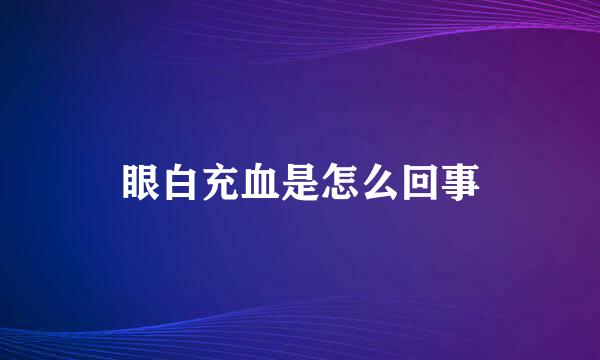 眼白充血是怎么回事